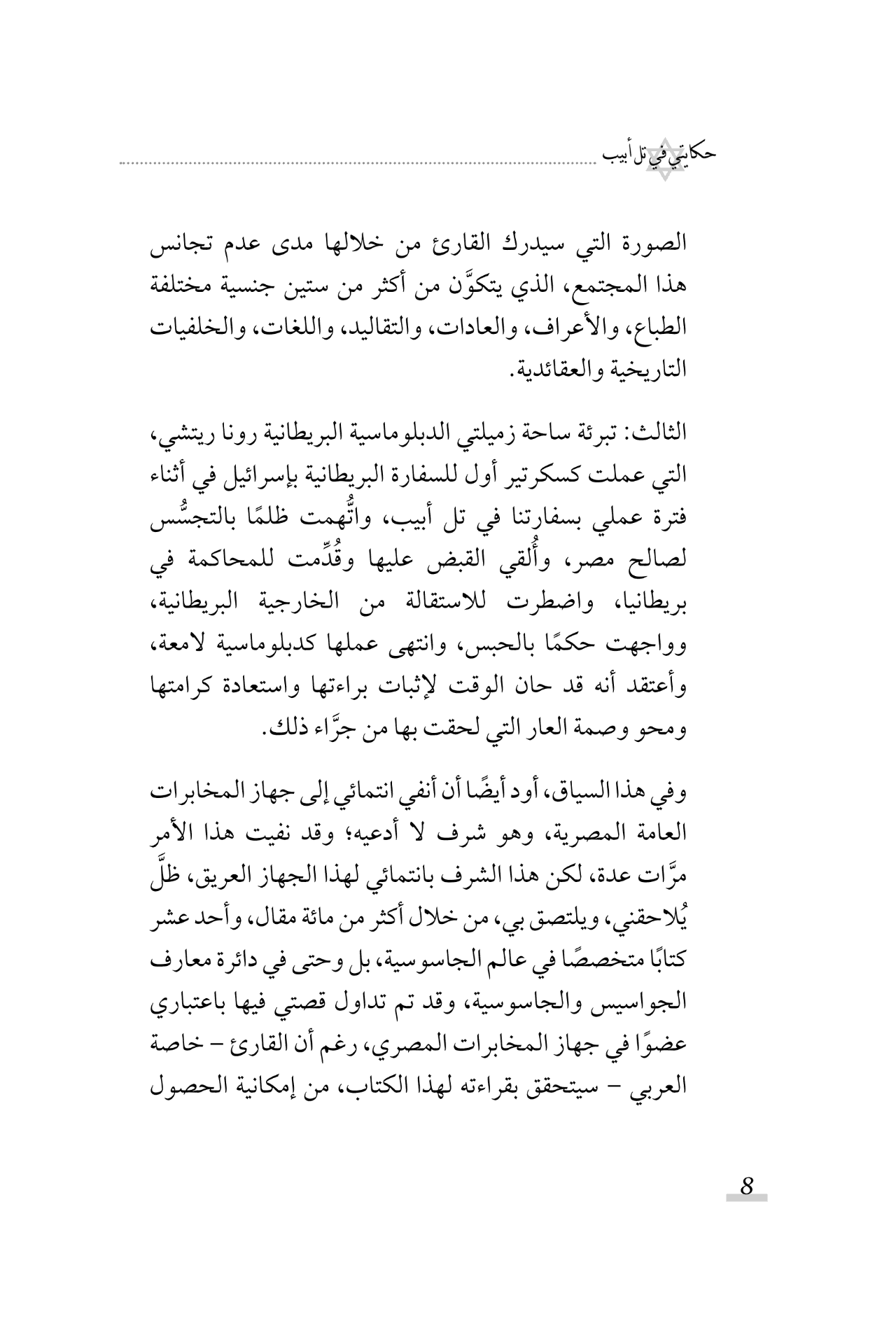 حكايتي في تل أبيب

الصورة التي سيدرك القارئ من خلالها مدى عدم تجانس هذا المجتمع، الذي يتكوَّن من أكثر من ستين جنسية مختلفة الطباع، والأعراف، والعادات، والتقاليد، واللغات، والخلفيات التاريخية والعقائدية.

الثالث: تبرئة ساحة زميلتي الدبلوماسية البريطانية رونا ريتشي، التي عملت كسكرتير أول للسفارة البريطانية بإسرائيل في أثناء فترة عملي بسفارتنا في تل أبيب، واتُّهمت ظلمًا بالتجسُّس لصالح مصر، وأُلقي القبض عليها وقُدِّمت للمحاكمة في بريطانيا، واضطرت للاستقالة من الخارجية البريطانية، وواجهت حكمًا بالحبس، وانتهى عملها كدبلوماسية لامعة، وأعتقد أنه قد حان الوقت لإثبات براءتها واستعادة كرامتها ومحو وصمة العار التي لحقت بها من جرَّاء ذلك.

وفي هذا السياق، أود أيضًا أن أنفي انتمائي إلى جهاز المخابرات العامة المصرية، وهو شرف لا أدعيه؛ وقد نفيت هذا الأمر مرَّات عدة، لكن هذا الشرف بانتمائي لهذا الجهاز العريق، ظلَّ يُلاحقني، ويلتصق بي، من خلال أكثر من مائة مقال، وأحد عشر كتابًا متخصصًا في عالم الجاسوسية، بل وحتى في دائرة معارف الجواسيس والجاسوسية، وقد تم تداول قصتي فيها باعتباري عضوًا في جهاز المخابرات المصري، رغم أن القارئ – خاصة العربي – سيتحقق بقراءته لهذا الكتاب، من إمكانية الحصول

8